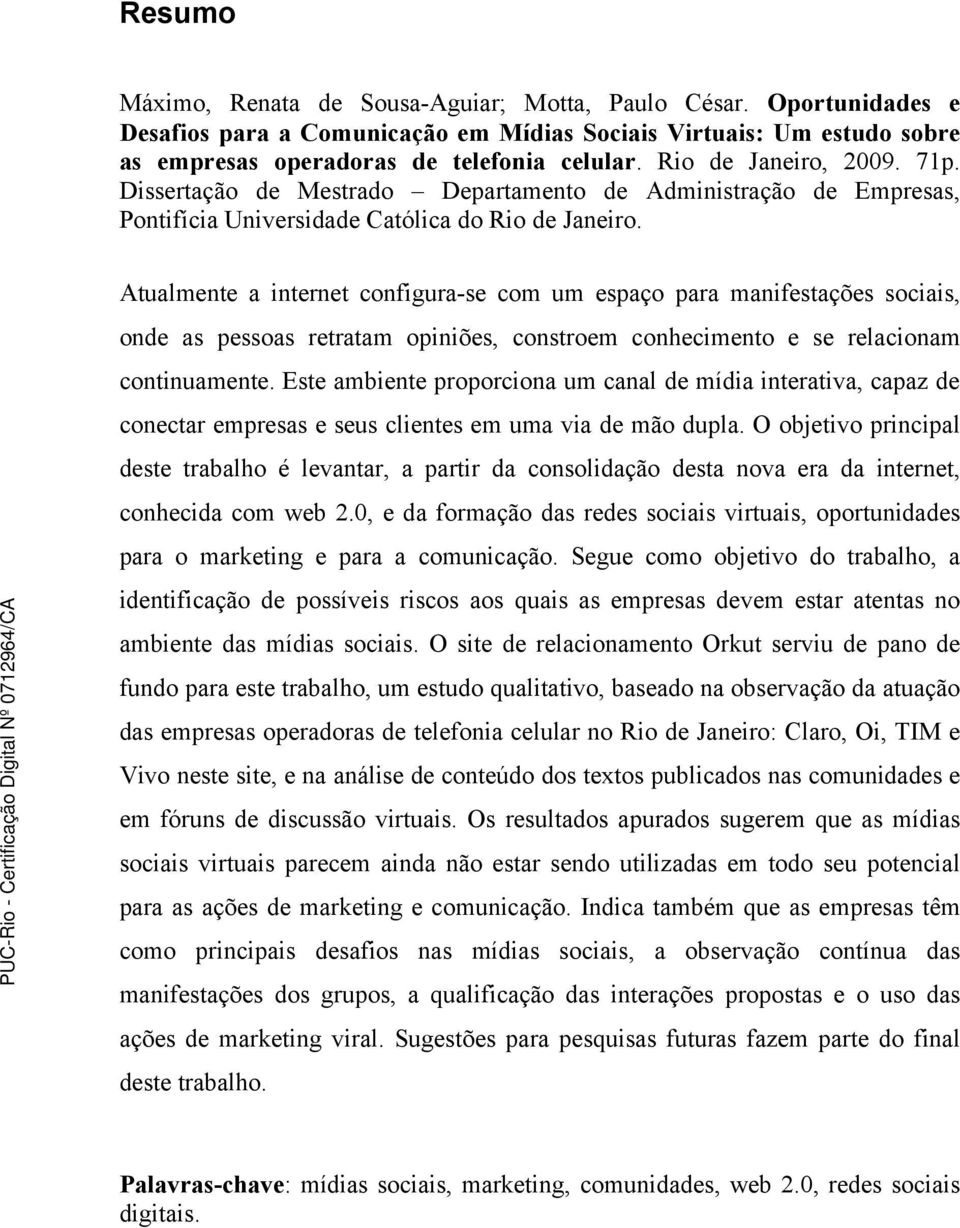 Resumo

Máximo, Renata de Sousa-Aguiar; Motta, Paulo César. Oportunidades e Desafios para a Comunicação em Mídias Sociais Virtuais: Um estudo sobre as empresas operadoras de telefonia celular. Rio de Janeiro, 2009. 71p. Dissertação de Mestrado – Departamento de Administração de Empresas, Pontifícia Universidade Católica do Rio de Janeiro.

Atualmente a internet configura-se com um espaço para manifestações sociais, onde as pessoas retratam opiniões, constroem conhecimento e se relacionam continuamente. Este ambiente proporciona um canal de mídia interativa, capaz de conectar empresas e seus clientes em uma via de mão dupla. O objetivo principal deste trabalho é levantar, a partir da consolidação desta nova era da internet, conhecida com web 2.0, e da formação das redes sociais virtuais, oportunidades para o marketing e para a comunicação. Segue como objetivo do trabalho, a identificação de possíveis riscos aos quais as empresas devem estar atentas no ambiente das mídias sociais. O site de relacionamento Orkut serviu de pano de fundo para este trabalho, um estudo qualitativo, baseado na observação da atuação das empresas operadoras de telefonia celular no Rio de Janeiro: Claro, Oi, TIM e Vivo neste site, e na análise de conteúdo dos textos publicados nas comunidades e em fóruns de discussão virtuais. Os resultados apurados sugerem que as mídias sociais virtuais parecem ainda não estar sendo utilizadas em todo seu potencial para as ações de marketing e comunicação. Indica também que as empresas têm como principais desafios nas mídias sociais, a observação contínua das manifestações dos grupos, a qualificação das interações propostas e o uso das ações de marketing viral. Sugestões para pesquisas futuras fazem parte do final deste trabalho.

Palavras-chave: mídias sociais, marketing, comunidades, web 2.0, redes sociais digitais.

PUC-Rio - Certificação Digital Nº 0712964/CA